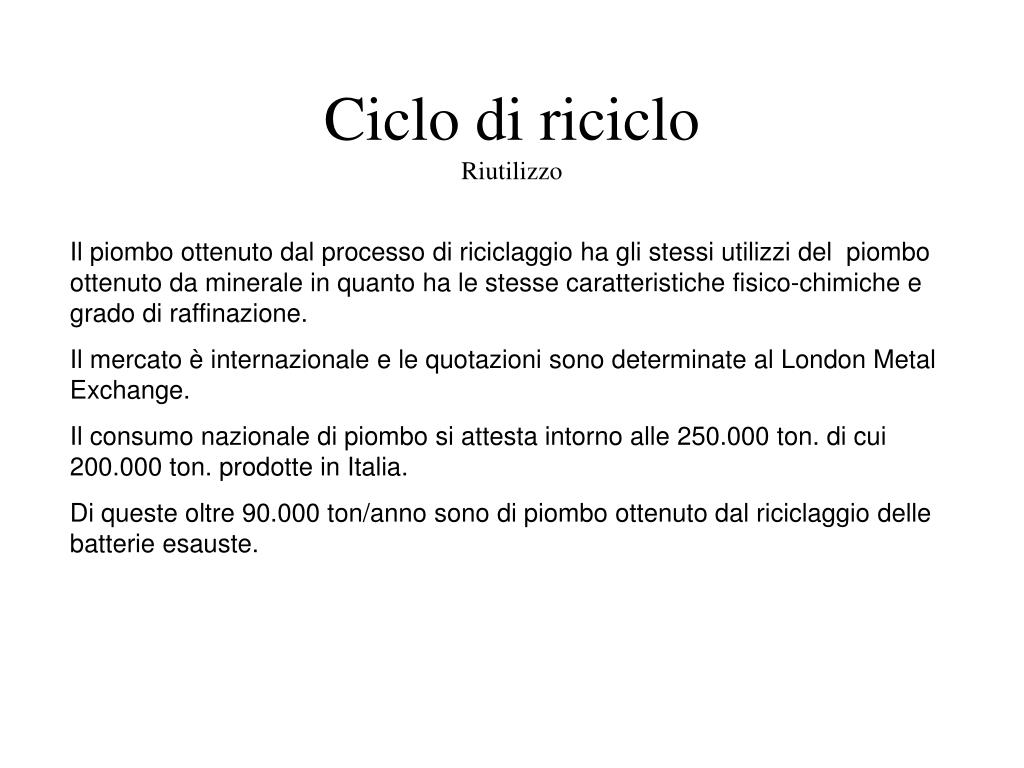 Ciclo di riciclo
Riutilizzo

Il piombo ottenuto dal processo di riciclaggio ha gli stessi utilizzi del piombo ottenuto da minerale in quanto ha le stesse caratteristiche fisico-chimiche e grado di raffinazione.

Il mercato è internazionale e le quotazioni sono determinate al London Metal Exchange.

Il consumo nazionale di piombo si attesta intorno alle 250.000 ton. di cui 200.000 ton. prodotte in Italia.

Di queste oltre 90.000 ton/anno sono di piombo ottenuto dal riciclaggio delle batterie esauste.